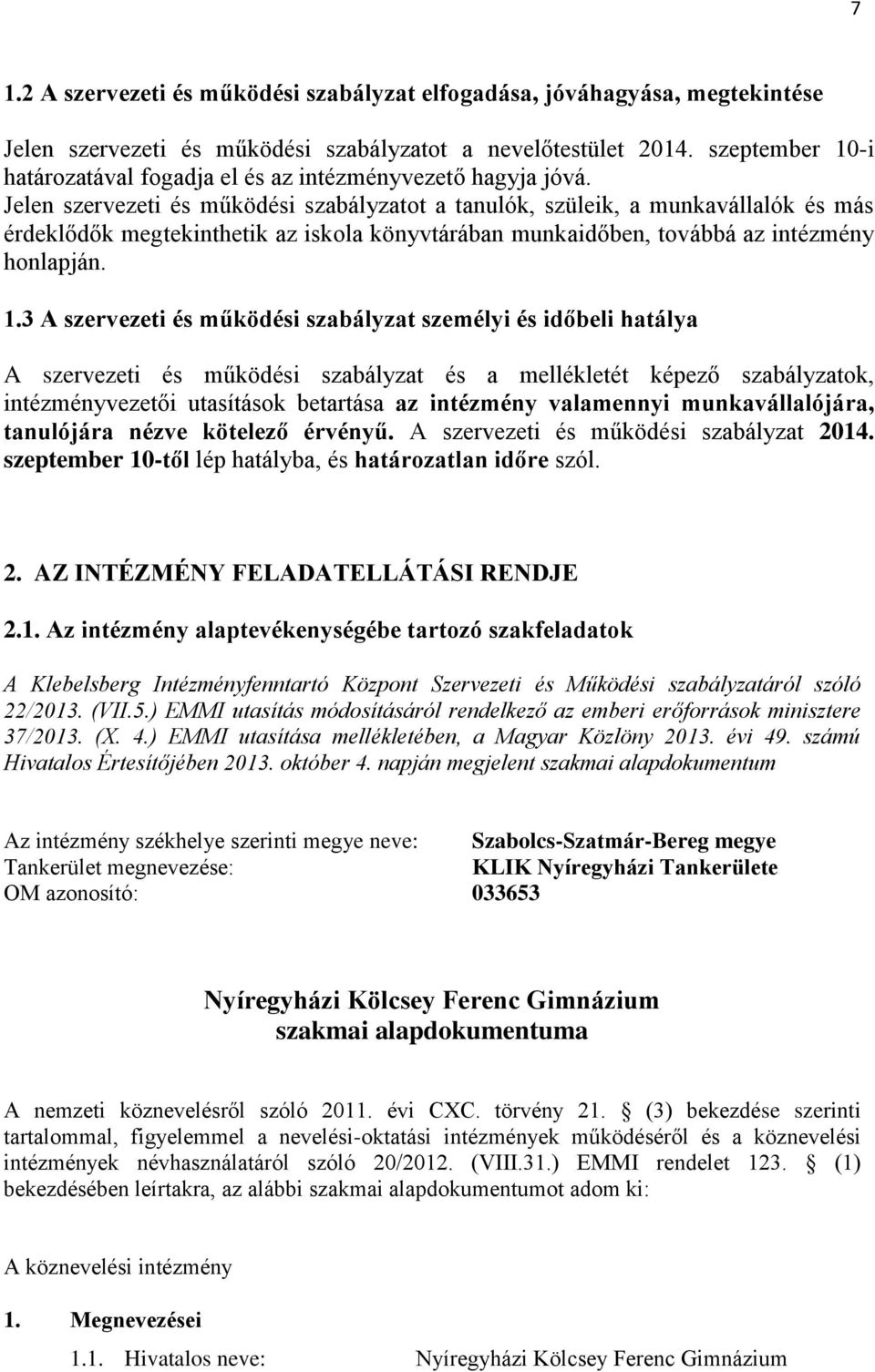 7

1.2 A szervezeti és működési szabályzat elfogadása, jóváhagyása, megtekintése

Jelen szervezeti és működési szabályzatot a nevelőtestület 2014. szeptember 10-i határozatával fogadja el és az intézményvezető hagyja jóvá.
Jelen szervezeti és működési szabályzatot a tanulók, szüleik, a munkavállalók és más érdeklődők megtekinthetik az iskola könyvtárában munkaidőben, továbbá az intézmény honlapján.

1.3 A szervezeti és működési szabályzat személyi és időbeli hatálya

A szervezeti és működési szabályzat és a mellékletét képező szabályzatok, intézményvezetői utasítások betartása az intézmény valamennyi munkavállalójára, tanulójára nézve kötelező érvényű. A szervezeti és működési szabályzat 2014. szeptember 10-től lép hatályba, és határozatlan időre szól.

2. AZ INTÉZMÉNY FELADATELLÁTÁSI RENDJE

2.1. Az intézmény alaptevékenységébe tartozó szakfeladatok

A Klebelsberg Intézményfenntartó Központ Szervezeti és Működési szabályzatáról szóló 22/2013. (VII.5.) EMMI utasítás módosításáról rendelkező az emberi erőforrások minisztere 37/2013. (X. 4.) EMMI utasítása mellékletében, a Magyar Közlöny 2013. évi 49. számú Hivatalos Értesítőjében 2013. október 4. napján megjelent szakmai alapdokumentum

Az intézmény székhelye szerinti megye neve: Szabolcs-Szatmár-Bereg megye
Tankerület megnevezése: KLIK Nyíregyházi Tankerülete
OM azonosító: 033653

Nyíregyházi Kölcsey Ferenc Gimnázium
szakmai alapdokumentuma

A nemzeti köznevelésről szóló 2011. évi CXC. törvény 21. § (3) bekezdése szerinti tartalommal, figyelemmel a nevelési-oktatási intézmények működéséről és a köznevelési intézmények névhasználatáról szóló 20/2012. (VIII.31.) EMMI rendelet 123. § (1) bekezdésében leírtakra, az alábbi szakmai alapdokumentumot adom ki:

A köznevelési intézmény

1. Megnevezései

1.1. Hivatalos neve: Nyíregyházi Kölcsey Ferenc Gimnázium